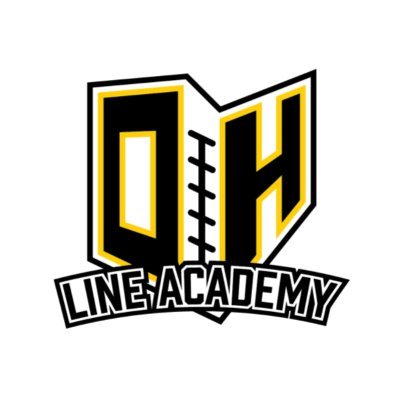 OH
LINE ACADEMY